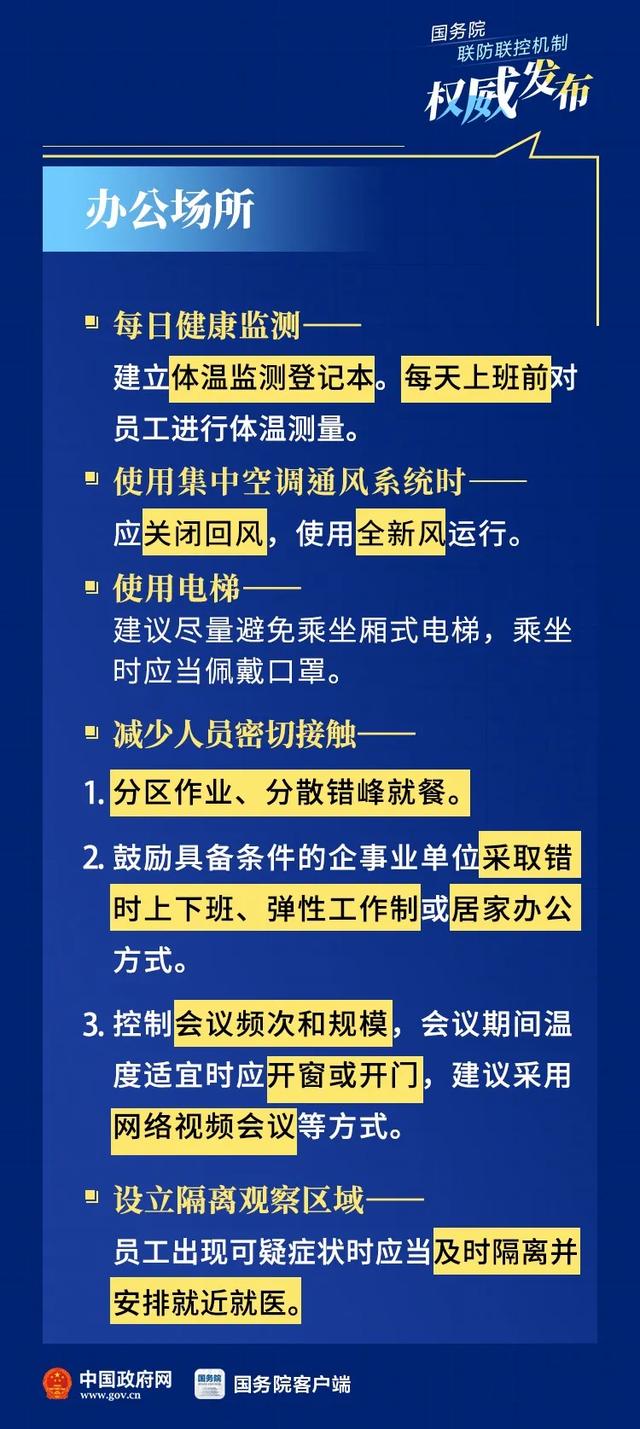 国务院
联防联控机制
权威发布

办公场所

每日健康监测——
建立体温监测登记本。每天上班前对员工进行体温测量。

使用集中空调通风系统时——
应关闭回风，使用全新风运行。

使用电梯——
建议尽量避免乘坐厢式电梯，乘坐时应当佩戴口罩。

减少人员密切接触——

1. 分区作业、分散错峰就餐。

2. 鼓励具备条件的企事业单位采取错时上下班、弹性工作制或居家办公方式。

3. 控制会议频次和规模，会议期间温度适宜时应开窗或开门，建议采用网络视频会议等方式。

设立隔离观察区域——
员工出现可疑症状时应当及时隔离并安排就近就医。

中国政府网
www.gov.cn
国务院
国务院客户端